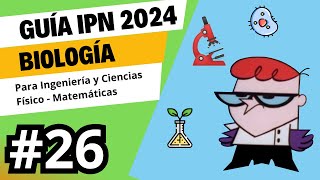 GUÍA IPN 2024

BIOLOGÍA

Para Ingeniería y Ciencias Físico - Matemáticas

#26